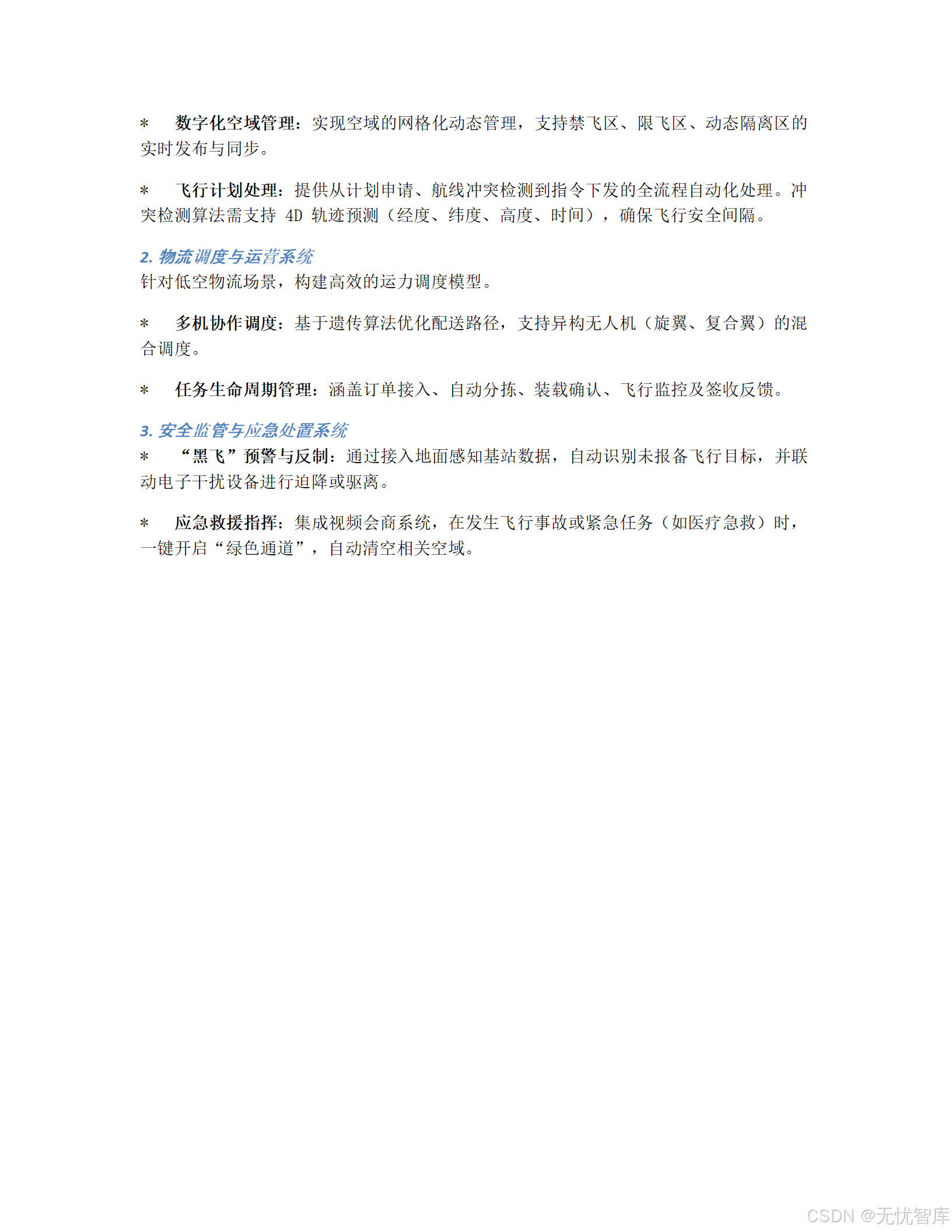 *　数字化空域管理：实现空域的网格化动态管理，支持禁飞区、限飞区、动态隔离区的实时发布与同步。

*　飞行计划处理：提供从计划申请、航线冲突检测到指令下发的全流程自动化处理。冲突检测算法需支持 4D 轨迹预测（经度、纬度、高度、时间），确保飞行安全间隔。

2. 物流调度与运营系统
针对低空物流场景，构建高效的运力调度模型。

*　多机协作调度：基于遗传算法优化配送路径，支持异构无人机（旋翼、复合翼）的混合调度。

*　任务生命周期管理：涵盖订单接入、自动分拣、装载确认、飞行监控及签收反馈。

3. 安全监管与应急处置系统
*　“黑飞”预警与反制：通过接入地面感知基站数据，自动识别未报备飞行目标，并联动电子干扰设备进行迫降或驱离。

*　应急救援指挥：集成视频会商系统，在发生飞行事故或紧急任务（如医疗急救）时，一键开启“绿色通道”，自动清空相关空域。

CSDN @无忧智库